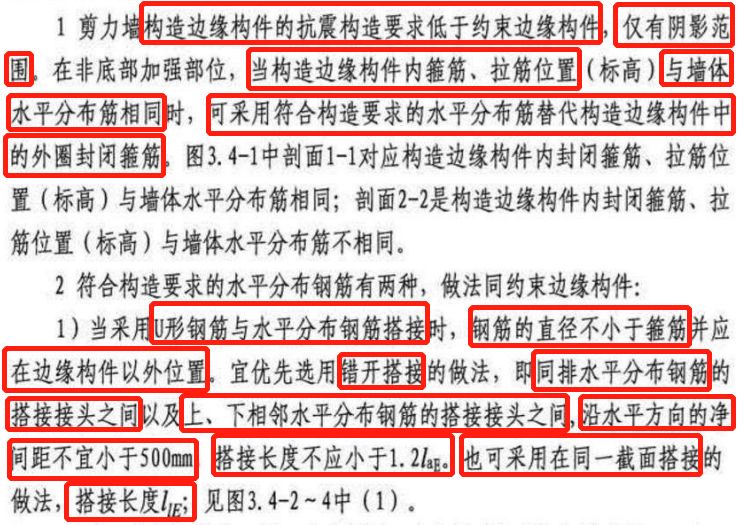 1 剪力墙构造边缘构件的抗震构造要求低于约束边缘构件，仅有阴影范围。在非底部加强部位，当构造边缘构件内箍筋、拉筋位置（标高）与墙体水平分布筋相同时，可采用符合构造要求的水平分布筋替代构造边缘构件中的外圈封闭箍筋。图3.4-1中剖面1-1对应构造边缘构件内封闭箍筋、拉筋位置（标高）与墙体水平分布筋相同；剖面2-2是构造边缘构件内封闭箍筋、拉筋位置（标高）与墙体水平分布筋不相同。

2 符合构造要求的水平分布钢筋有两种，做法同约束边缘构件：

1）当采用U形钢筋与水平分布钢筋搭接时，钢筋的直径不小于箍筋并应在边缘构件以外位置。宜优先选用错开搭接的做法，即同排水平分布钢筋的搭接接头之间以及上、下相邻水平分布钢筋的搭接接头之间，沿水平方向的净间距不宜小于500mm，搭接长度不应小于$1.2l_{aE}$。也可采用在同一截面搭接的做法，搭接长度$l_{lE}$；见图3.4-2～4中（1）。